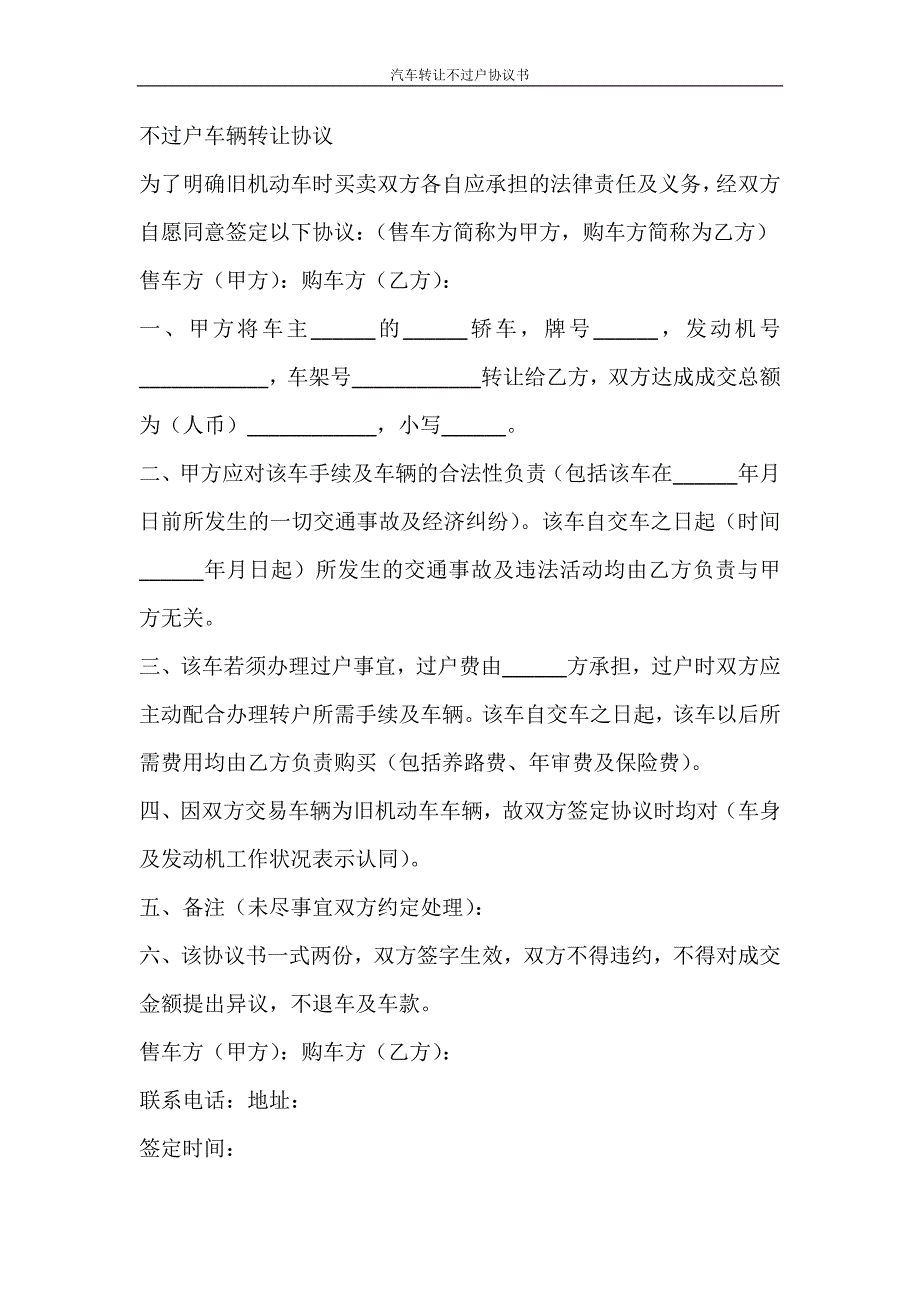 汽车转让不过户协议书

不过户车辆转让协议

为了明确旧机动车时买卖双方各自应承担的法律责任及义务，经双方自愿同意签定以下协议：（售车方简称为甲方，购车方简称为乙方）

售车方（甲方）：购车方（乙方）：

一、甲方将车主______的______轿车，牌号______，发动机号____________，车架号____________转让给乙方，双方达成成交总额为（人币）____________，小写______。

二、甲方应对该车手续及车辆的合法性负责（包括该车在______年月日前所发生的一切交通事故及经济纠纷）。该车自交车之日起（时间______年月日起）所发生的交通事故及违法活动均由乙方负责与甲方无关。

三、该车若须办理过户事宜，过户费由______方承担，过户时双方应主动配合办理转户所需手续及车辆。该车自交车之日起，该车以后所需费用均由乙方负责购买（包括养路费、年审费及保险费）。

四、因双方交易车辆为旧机动车车辆，故双方签定协议时均对（车身及发动机工作状况表示认同）。

五、备注（未尽事宜双方约定处理）：

六、该协议书一式两份，双方签字生效，双方不得违约，不得对成交金额提出异议，不退车及车款。

售车方（甲方）：购车方（乙方）：

联系电话：地址：

签定时间：